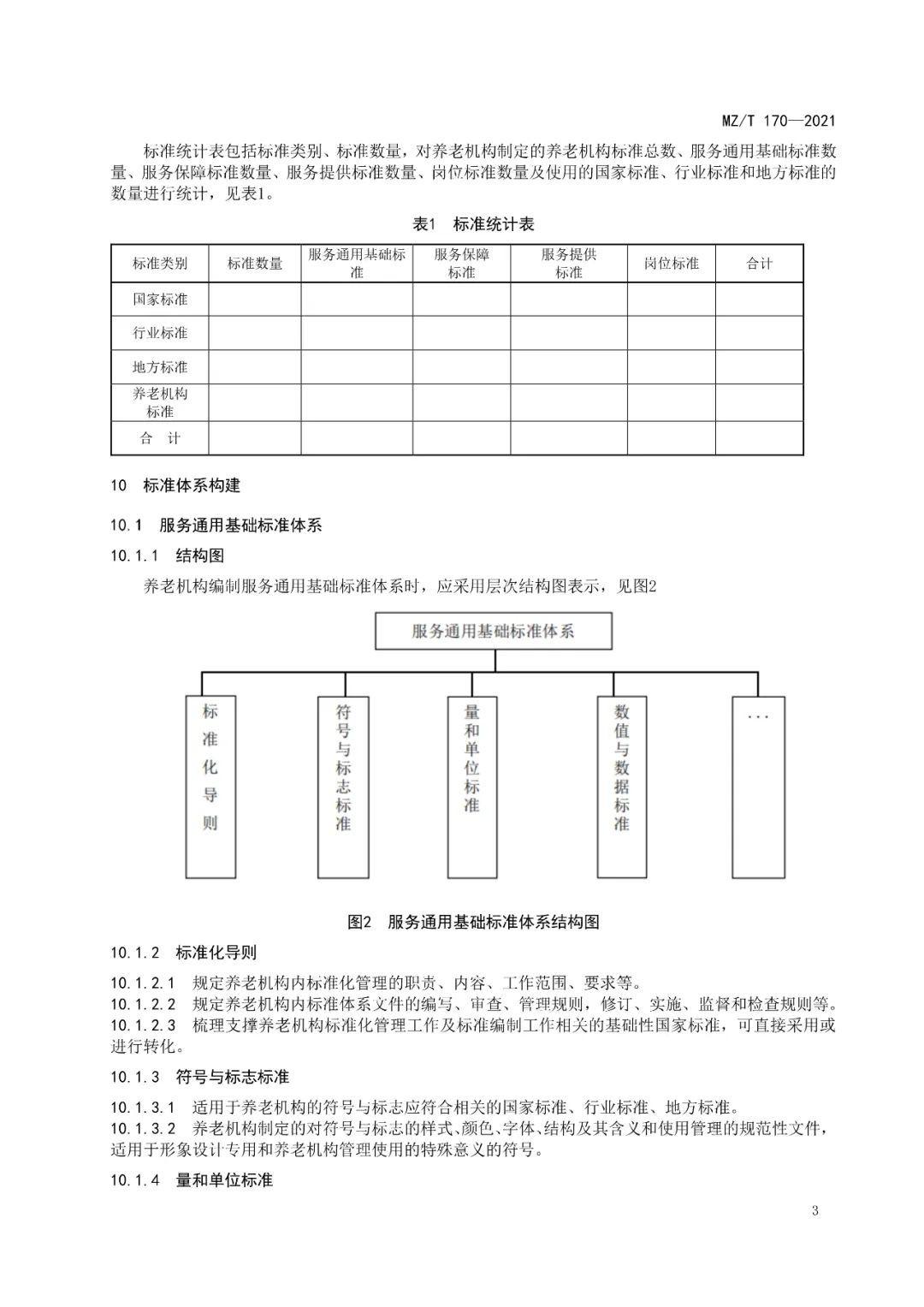 MZ/T 170—2021

标准统计表包括标准类别、标准数量，对养老机构制定的养老机构标准总数、服务通用基础标准数量、服务保障标准数量、服务提供标准数量、岗位标准数量及使用的国家标准、行业标准和地方标准的数量进行统计，见表1。

表1 标准统计表

| 标准类别 | 标准数量 | 服务通用基础标准 | 服务保障标准 | 服务提供标准 | 岗位标准 | 合计 |
|---|---|---|---|---|---|---|
| 国家标准 | | | | | | |
| 行业标准 | | | | | | |
| 地方标准 | | | | | | |
| 养老机构标准 | | | | | | |
| 合 计 | | | | | | |

10 标准体系构建

10.1 服务通用基础标准体系

10.1.1 结构图

养老机构编制服务通用基础标准体系时，应采用层次结构图表示，见图2

服务通用基础标准体系

标准化导则

符号与标志标准

量和单位标准

数值与数据标准

...

图2 服务通用基础标准体系结构图

10.1.2 标准化导则

10.1.2.1 规定养老机构内标准化管理的职责、内容、工作范围、要求等。
10.1.2.2 规定养老机构内标准体系文件的编写、审查、管理规则，修订、实施、监督和检查规则等。
10.1.2.3 梳理支撑养老机构标准化管理工作及标准编制工作相关的基础性国家标准，可直接采用或进行转化。

10.1.3 符号与标志标准

10.1.3.1 适用于养老机构的符号与标志应符合相关的国家标准、行业标准、地方标准。
10.1.3.2 养老机构制定的对符号与标志的样式、颜色、字体、结构及其含义和使用管理的规范性文件，适用于形象设计专用和养老机构管理使用的特殊意义的符号。

10.1.4 量和单位标准

3